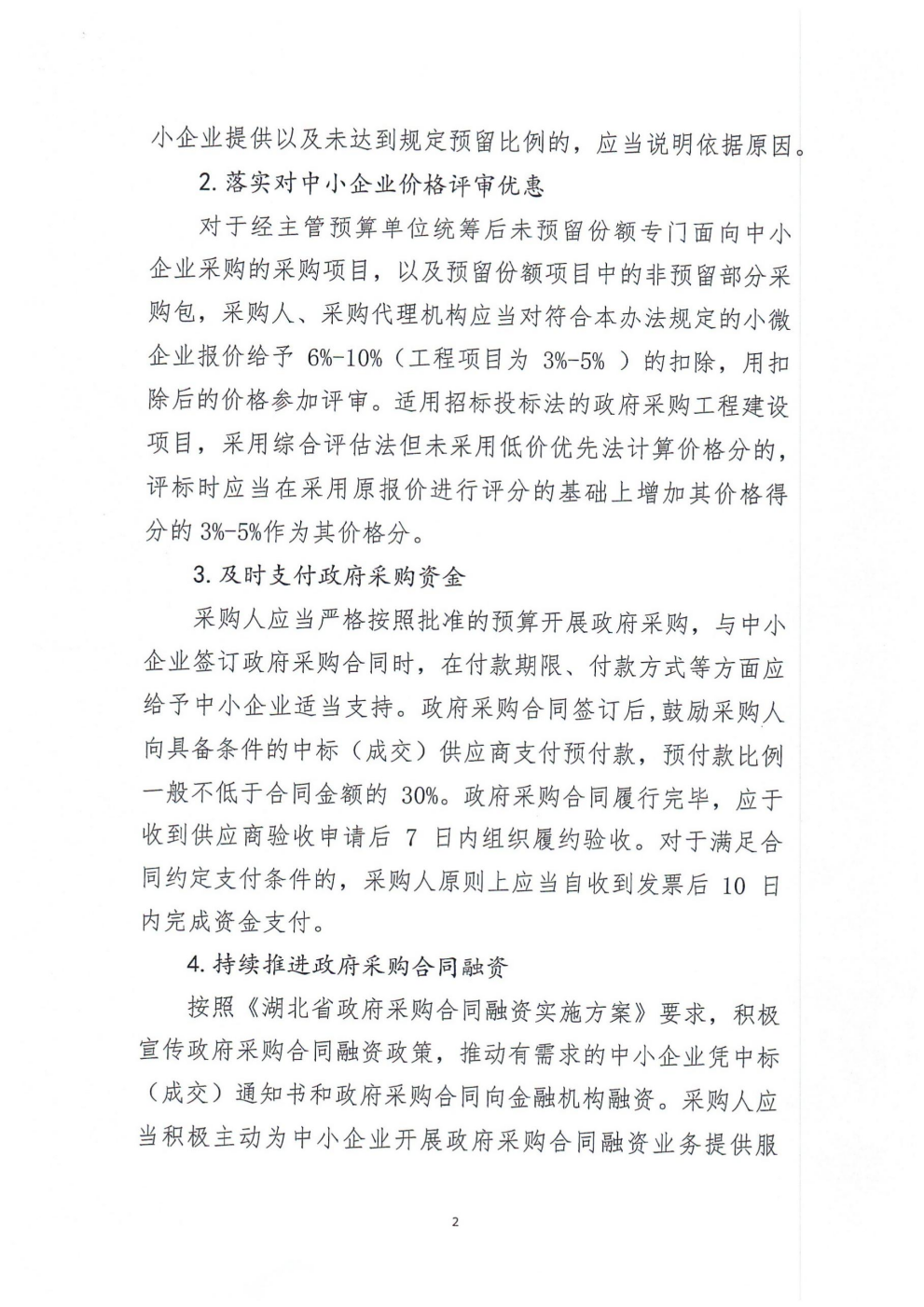 小企业提供以及未达到规定预留比例的，应当说明依据原因。

2.落实对中小企业价格评审优惠

对于经主管预算单位统筹后未预留份额专门面向中小企业采购的采购项目，以及预留份额项目中的非预留部分采购包，采购人、采购代理机构应当对符合本办法规定的小微企业报价给予6%-10%（工程项目为3%-5%）的扣除，用扣除后的价格参加评审。适用招标投标法的政府采购工程建设项目，采用综合评估法但未采用低价优先法计算价格分的，评标时应当在采用原报价进行评分的基础上增加其价格得分的3%-5%作为其价格分。

3.及时支付政府采购资金

采购人应当严格按照批准的预算开展政府采购，与中小企业签订政府采购合同时，在付款期限、付款方式等方面应给予中小企业适当支持。政府采购合同签订后，鼓励采购人向具备条件的中标（成交）供应商支付预付款，预付款比例一般不低于合同金额的30%。政府采购合同履行完毕，应于收到供应商验收申请后7日内组织履约验收。对于满足合同约定支付条件的，采购人原则上应当自收到发票后10日内完成资金支付。

4.持续推进政府采购合同融资

按照《湖北省政府采购合同融资实施方案》要求，积极宣传政府采购合同融资政策，推动有需求的中小企业凭中标（成交）通知书和政府采购合同向金融机构融资。采购人应当积极主动为中小企业开展政府采购合同融资业务提供服

2